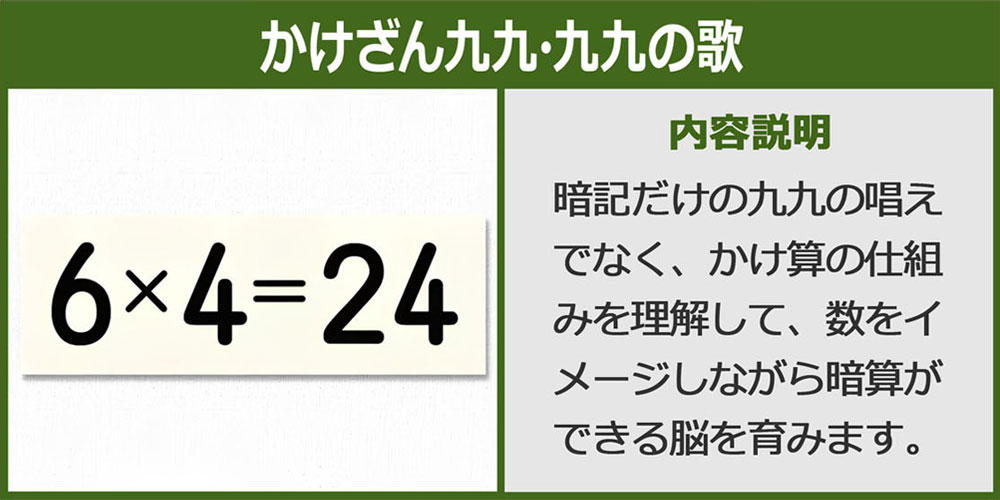 かけざん九九・九九の歌

$6 \times 4 = 24$

内容説明

暗記だけの九九の唱えでなく、かけ算の仕組みを理解して、数をイメージしながら暗算ができる脳を育みます。